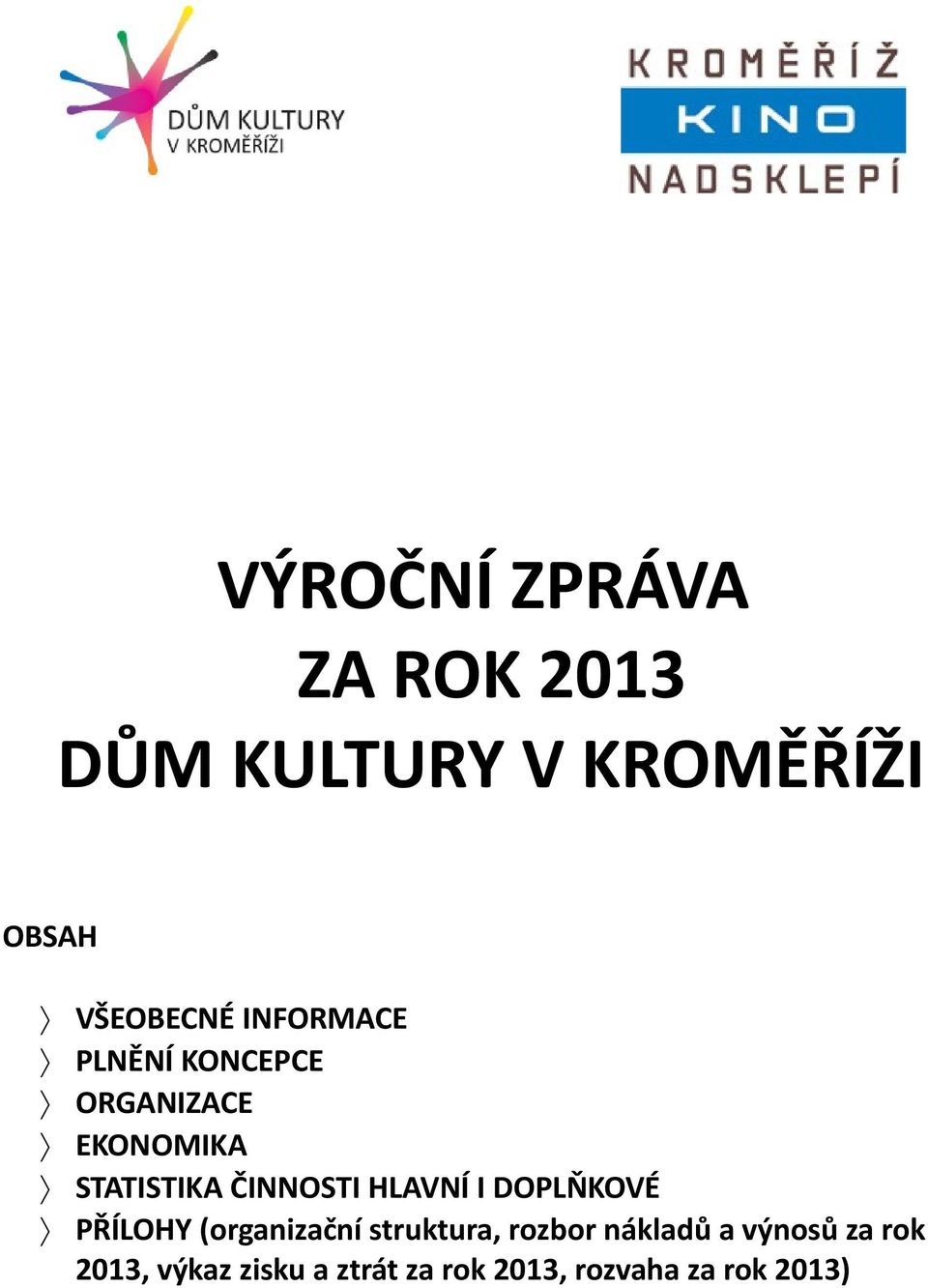 DŮM KULTURY V KROMĚŘÍŽI

KROMĚŘÍŽ KINO NADSKLEPÍ

VÝROČNÍ ZPRÁVA
ZA ROK 2013
DŮM KULTURY V KROMĚŘÍŽI

OBSAH

〉 VŠEOBECNÉ INFORMACE
〉 PLNĚNÍ KONCEPCE
〉 ORGANIZACE
〉 EKONOMIKA
〉 STATISTIKA ČINNOSTI HLAVNÍ I DOPLŇKOVÉ
〉 PŘÍLOHY (organizační struktura, rozbor nákladů a výnosů za rok 2013, výkaz zisku a ztrát za rok 2013, rozvaha za rok 2013)